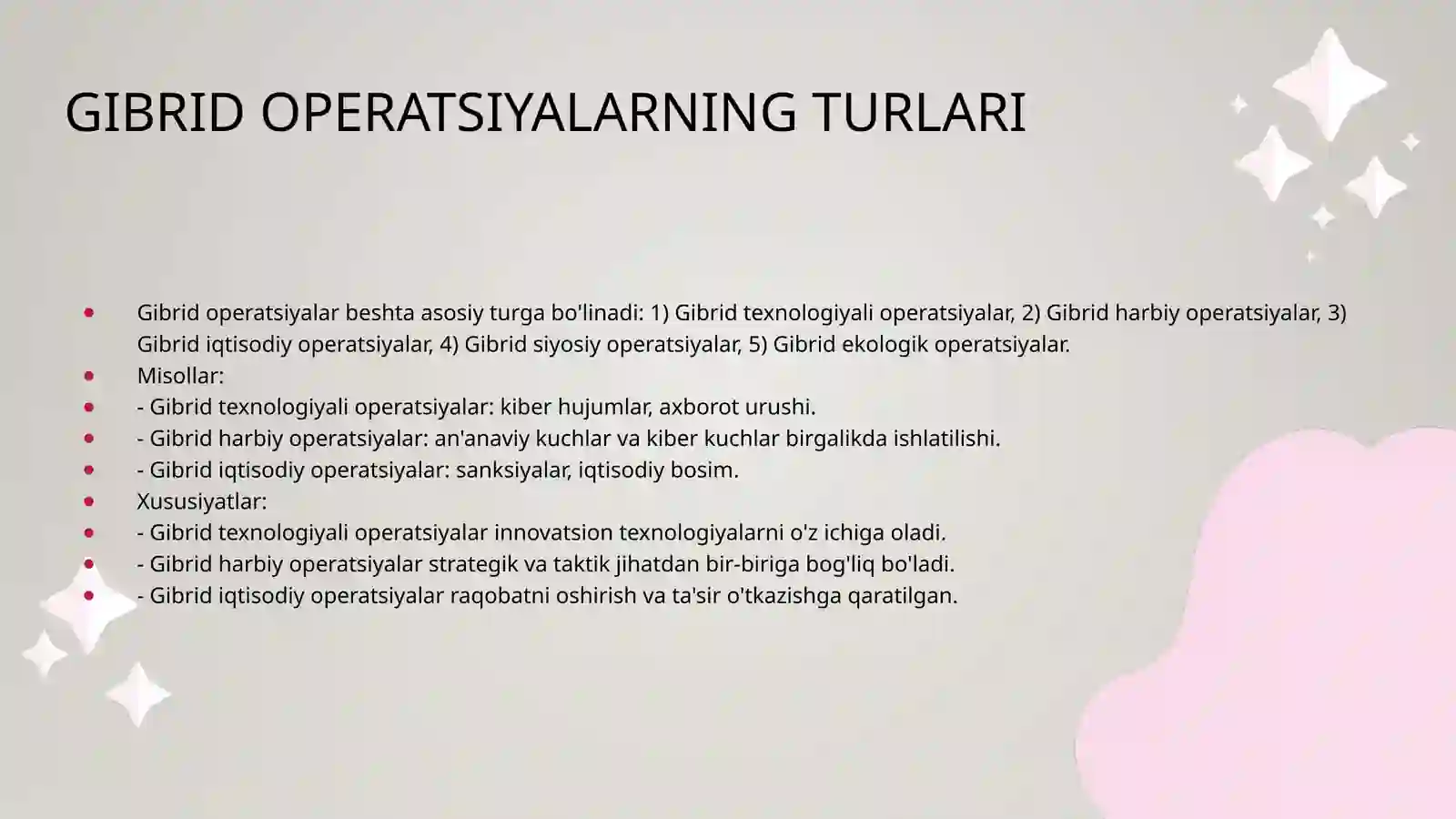 GIBRID OPERATSIYALARNING TURLARI

- Gibrid operatsiyalar beshta asosiy turga bo'linadi: 1) Gibrid texnologiyali operatsiyalar, 2) Gibrid harbiy operatsiyalar, 3) Gibrid iqtisodiy operatsiyalar, 4) Gibrid siyosiy operatsiyalar, 5) Gibrid ekologik operatsiyalar.
- Misollar:
- - Gibrid texnologiyali operatsiyalar: kiber hujumlar, axborot urushi.
- - Gibrid harbiy operatsiyalar: an'anaviy kuchlar va kiber kuchlar birgalikda ishlatilishi.
- - Gibrid iqtisodiy operatsiyalar: sanksiyalar, iqtisodiy bosim.
- Xususiyatlar:
- - Gibrid texnologiyali operatsiyalar innovatsion texnologiyalarni o'z ichiga oladi.
- - Gibrid harbiy operatsiyalar strategik va taktik jihatdan bir-biriga bog'liq bo'ladi.
- - Gibrid iqtisodiy operatsiyalar raqobatni oshirish va ta'sir o'tkazishga qaratilgan.